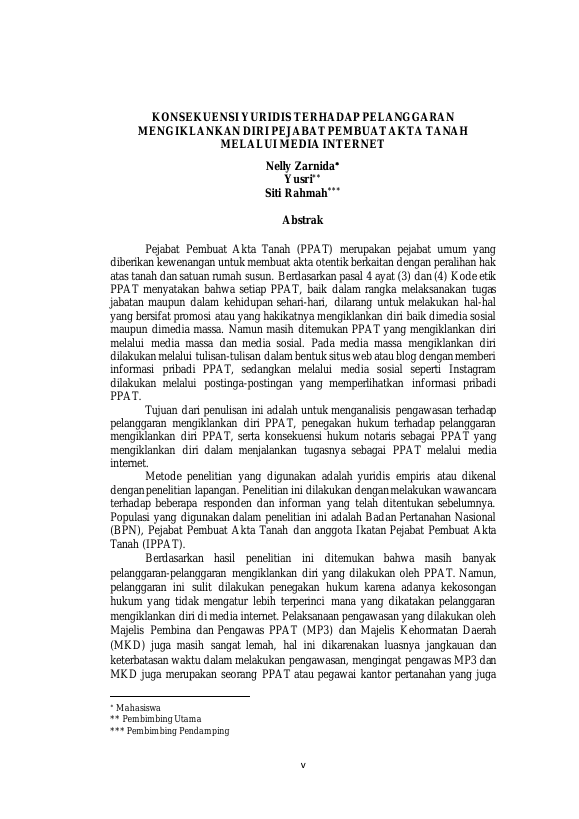 KONSEKUENSI YURIDIS TERHADAP PELANGGARAN MENGIKLANKAN DIRI PEJABAT PEMBUAT AKTA TANAH MELALUI MEDIA INTERNET

Nelly Zarnida*
Yusri**
Siti Rahmah***

Abstrak

Pejabat Pembuat Akta Tanah (PPAT) merupakan pejabat umum yang diberikan kewenangan untuk membuat akta otentik berkaitan dengan peralihan hak atas tanah dan satuan rumah susun. Berdasarkan pasal 4 ayat (3) dan (4) Kode etik PPAT menyatakan bahwa setiap PPAT, baik dalam rangka melaksanakan tugas jabatan maupun dalam kehidupan sehari-hari, dilarang untuk melakukan hal-hal yang bersifat promosi atau yang hakikatnya mengiklankan diri baik dimedia sosial maupun dimedia massa. Namun masih ditemukan PPAT yang mengiklankan diri melalui media massa dan media sosial. Pada media massa mengiklankan diri dilakukan melalui tulisan-tulisan dalam bentuk situs web atau blog dengan memberi informasi pribadi PPAT, sedangkan melalui media sosial seperti Instagram dilakukan melalui postinga-postingan yang memperlihatkan informasi pribadi PPAT.

Tujuan dari penulisan ini adalah untuk menganalisis pengawasan terhadap pelanggaran mengiklankan diri PPAT, penegakan hukum terhadap pelanggaran mengiklankan diri PPAT, serta konsekuensi hukum notaris sebagai PPAT yang mengiklankan diri dalam menjalankan tugasnya sebagai PPAT melalui media internet.

Metode penelitian yang digunakan adalah yuridis empiris atau dikenal dengan penelitian lapangan. Penelitian ini dilakukan dengan melakukan wawancara terhadap beberapa responden dan informan yang telah ditentukan sebelumnya. Populasi yang digunakan dalam penelitian ini adalah Badan Pertanahan Nasional (BPN), Pejabat Pembuat Akta Tanah dan anggota Ikatan Pejabat Pembuat Akta Tanah (IPPAT).

Berdasarkan hasil penelitian ini ditemukan bahwa masih banyak pelanggaran-pelanggaran mengiklankan diri yang dilakukan oleh PPAT. Namun, pelanggaran ini sulit dilakukan penegakan hukum karena adanya kekosongan hukum yang tidak mengatur lebih terperinci mana yang dikatakan pelanggaran mengiklankan diri di media internet. Pelaksanaan pengawasan yang dilakukan oleh Majelis Pembina dan Pengawas PPAT (MP3) dan Majelis Kehormatan Daerah (MKD) juga masih sangat lemah, hal ini dikarenakan luasnya jangkauan dan keterbatasan waktu dalam melakukan pengawasan, mengingat pengawas MP3 dan MKD juga merupakan seorang PPAT atau pegawai kantor pertanahan yang juga

* Mahasiswa
** Pembimbing Utama
*** Pembimbing Pendamping

v